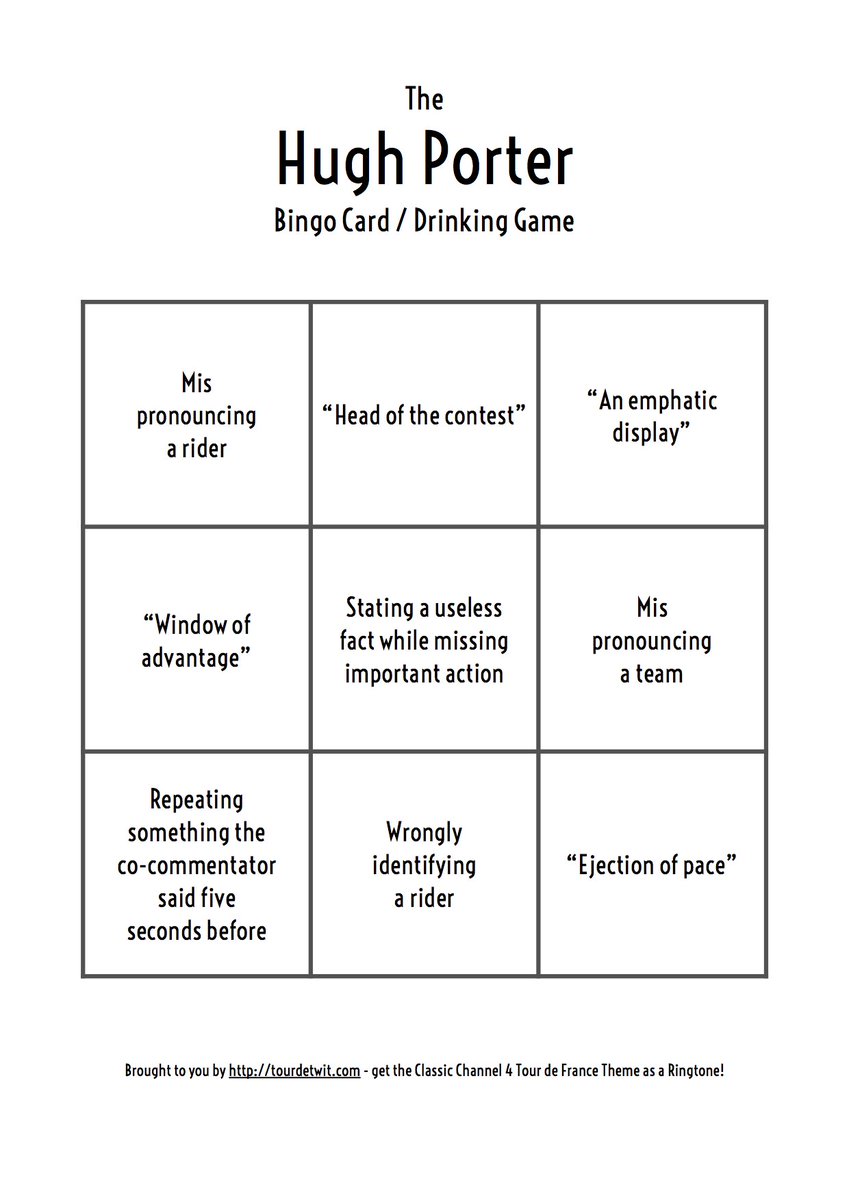 The
Hugh Porter
Bingo Card / Drinking Game

| | | |
|---|---|---|
| Mis pronouncing a rider | “Head of the contest” | “An emphatic display” |
| “Window of advantage” | Stating a useless fact while missing important action | Mis pronouncing a team |
| Repeating something the co-commentator said five seconds before | Wrongly identifying a rider | “Ejection of pace” |

Brought to you by http://tourdetwit.com - get the Classic Channel 4 Tour de France Theme as a Ringtone!